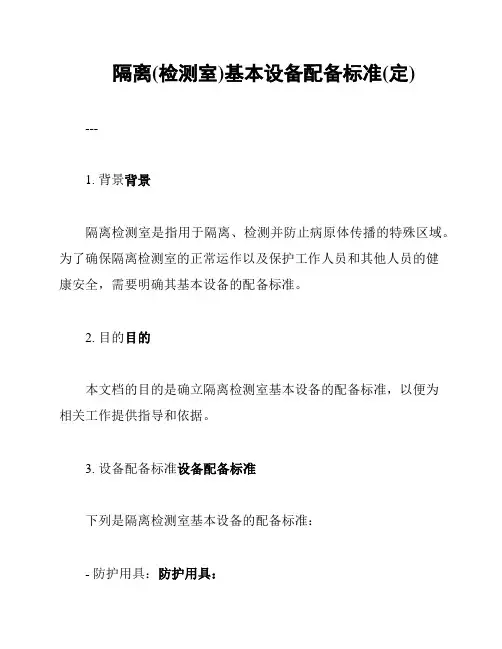 隔离(检测室)基本设备配备标准(定)

---

1. 背景背景

隔离检测室是指用于隔离、检测并防止病原体传播的特殊区域。为了确保隔离检测室的正常运作以及保护工作人员和其他人员的健康安全，需要明确其基本设备的配备标准。

2. 目的目的

本文档的目的是确立隔离检测室基本设备的配备标准，以便为相关工作提供指导和依据。

3. 设备配备标准设备配备标准

下列是隔离检测室基本设备的配备标准：

- 防护用具：防护用具：